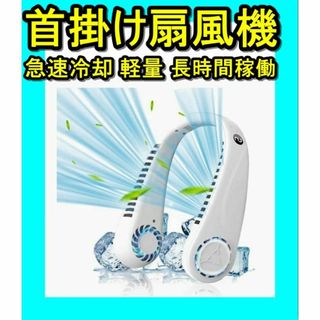 首掛け扇風機

急速冷却 軽量 長時間稼働